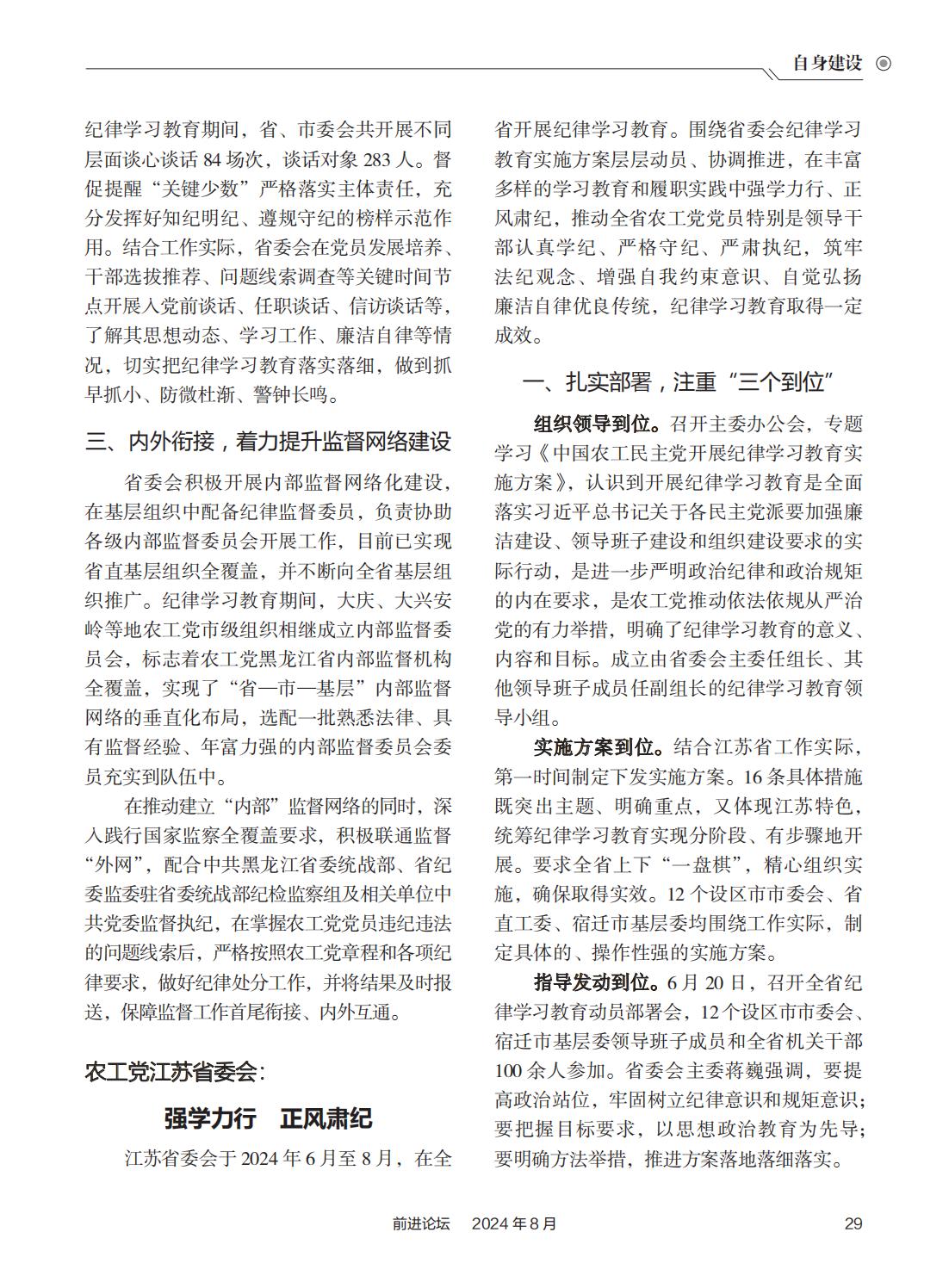 自身建设

纪律学习教育期间，省、市委会共开展不同层面谈心谈话 84 场次，谈话对象 283 人。督促提醒“关键少数”严格落实主体责任，充分发挥好知纪明纪、遵规守纪的榜样示范作用。结合工作实际，省委会在党员发展培养、干部选拔推荐、问题线索调查等关键时间节点开展入党前谈话、任职谈话、信访谈话等，了解其思想动态、学习工作、廉洁自律等情况，切实把纪律学习教育落实落细，做到抓早抓小、防微杜渐、警钟长鸣。

三、内外衔接，着力提升监督网络建设

省委会积极开展内部监督网络化建设，在基层组织中配备纪律监督委员，负责协助各级内部监督委员会开展工作，目前已实现省直基层组织全覆盖，并不断向全省基层组织推广。纪律学习教育期间，大庆、大兴安岭等地农工党市级组织相继成立内部监督委员会，标志着农工党黑龙江省内部监督机构全覆盖，实现了“省—市—基层”内部监督网络的垂直化布局，选配一批熟悉法律、具有监督经验、年富力强的内部监督委员会委员充实到队伍中。

在推动建立“内部”监督网络的同时，深入践行国家监察全覆盖要求，积极联通监督“外网”，配合中共黑龙江省委统战部、省纪委监委驻省委统战部纪检监察组及相关单位中共党委监督执纪，在掌握农工党党员违纪违法的问题线索后，严格按照农工党章程和各项纪律要求，做好纪律处分工作，并将结果及时报送，保障监督工作首尾衔接、内外互通。

农工党江苏省委会：

强学力行　正风肃纪

江苏省委会于 2024 年 6 月至 8 月，在全省开展纪律学习教育。围绕省委会纪律学习教育实施方案层层动员、协调推进，在丰富多样的学习教育和履职实践中强学力行、正风肃纪，推动全省农工党党员特别是领导干部认真学纪、严格守纪、严肃执纪，筑牢法纪观念、增强自我约束意识、自觉弘扬廉洁自律优良传统，纪律学习教育取得一定成效。

一、扎实部署，注重“三个到位”

组织领导到位。召开主委办公会，专题学习《中国农工民主党开展纪律学习教育实施方案》，认识到开展纪律学习教育是全面落实习近平总书记关于各民主党派要加强廉洁建设、领导班子建设和组织建设要求的实际行动，是进一步严明政治纪律和政治规矩的内在要求，是农工党推动依法依规从严治党的有力举措，明确了纪律学习教育的意义、内容和目标。成立由省委会主委任组长、其他领导班子成员任副组长的纪律学习教育领导小组。

实施方案到位。结合江苏省工作实际，第一时间制定下发实施方案。16 条具体措施既突出主题、明确重点，又体现江苏特色，统筹纪律学习教育实现分阶段、有步骤地开展。要求全省上下“一盘棋”，精心组织实施，确保取得实效。12 个设区市市委会、省直工委、宿迁市基层委均围绕工作实际，制定具体的、操作性强的实施方案。

指导发动到位。6 月 20 日，召开全省纪律学习教育动员部署会，12 个设区市市委会、宿迁市基层委领导班子成员和全省机关干部 100 余人参加。省委会主委蒋巍强调，要提高政治站位，牢固树立纪律意识和规矩意识；要把握目标要求，以思想政治教育为先导；要明确方法举措，推进方案落地落细落实。

前进论坛　2024 年 8 月　29